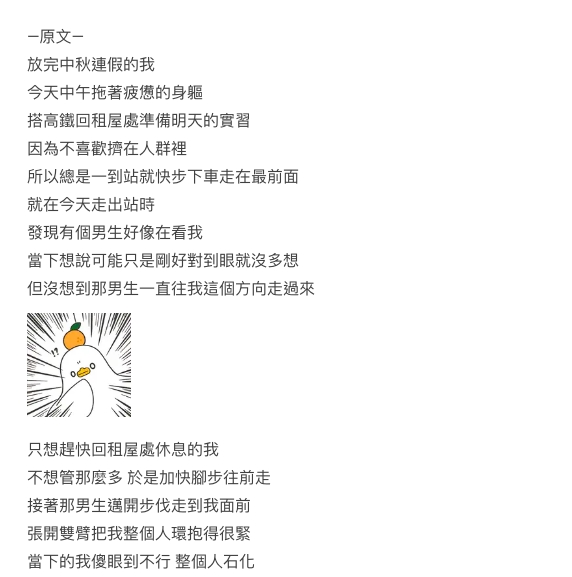 —原文—
放完中秋連假的我
今天中午拖著疲憊的身軀
搭高鐵回租屋處準備明天的實習
因為不喜歡擠在人群裡
所以總是一到站就快步下車走在最前面
就在今天走出站時
發現有個男生好像在看我
當下想說可能只是剛好對到眼就沒多想
但沒想到那男生一直往我這個方向走過來

!?

只想趕快回租屋處休息的我
不想管那麼多 於是加快腳步往前走
接著那男生邁開步伐走到我面前
張開雙臂把我整個人環抱得很緊
當下的我傻眼到不行 整個人石化